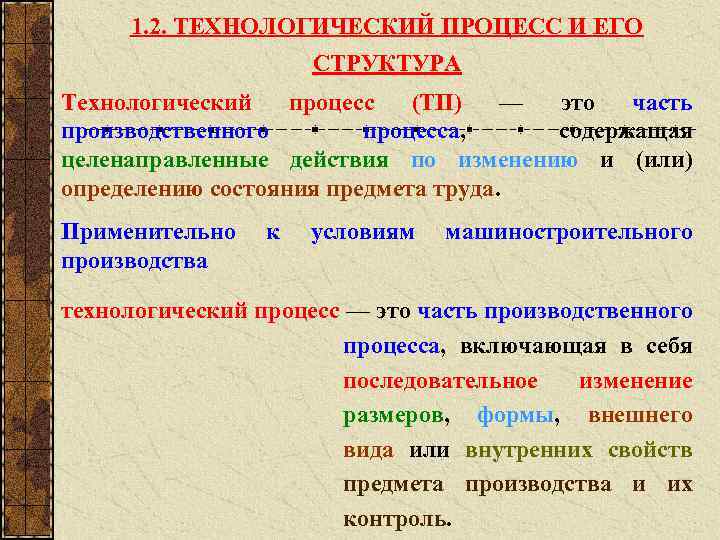 1.2. ТЕХНОЛОГИЧЕСКИЙ ПРОЦЕСС И ЕГО СТРУКТУРА

Технологический процесс (ТП) — это часть производственного процесса, содержащая целенаправленные действия по изменению и (или) определению состояния предмета труда.

Применительно к условиям машиностроительного производства

технологический процесс — это часть производственного процесса, включающая в себя последовательное изменение размеров, формы, внешнего вида или внутренних свойств предмета производства и их контроль.